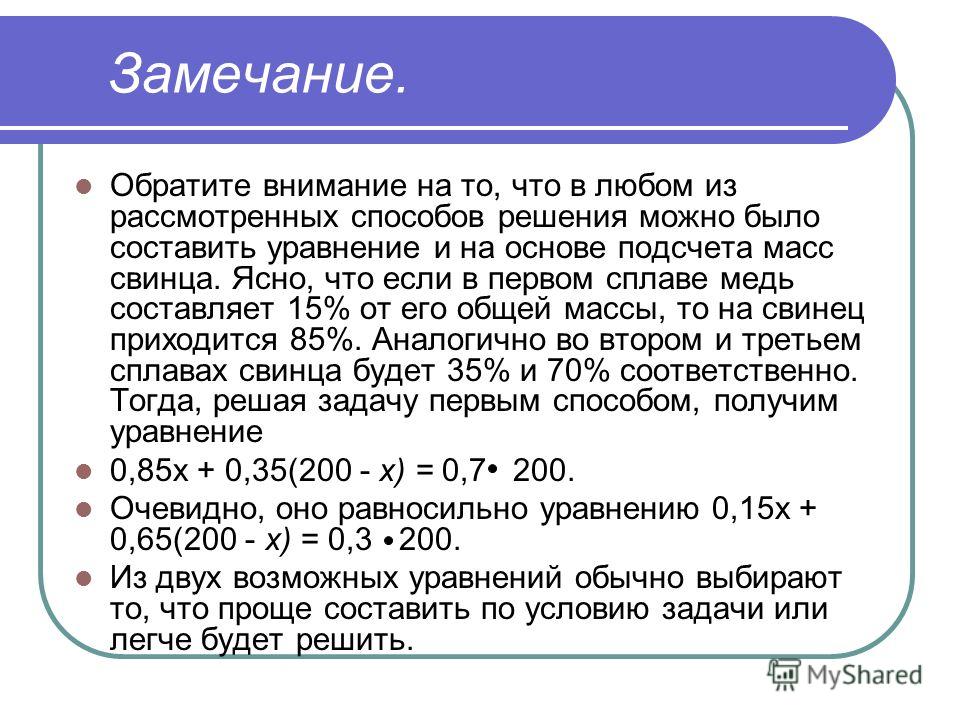 Замечание.

Обратите внимание на то, что в любом из рассмотренных способов решения можно было составить уравнение и на основе подсчета масс свинца. Ясно, что если в первом сплаве медь составляет 15% от его общей массы, то на свинец приходится 85%. Аналогично во втором и третьем сплавах свинца будет 35% и 70% соответственно. Тогда, решая задачу первым способом, получим уравнение

$0,85x + 0,35(200 - x) = 0,7 \cdot 200$.

Очевидно, оно равносильно уравнению $0,15x + 0,65(200 - x) = 0,3 \cdot 200$.

Из двух возможных уравнений обычно выбирают то, что проще составить по условию задачи или легче будет решить.

MyShared